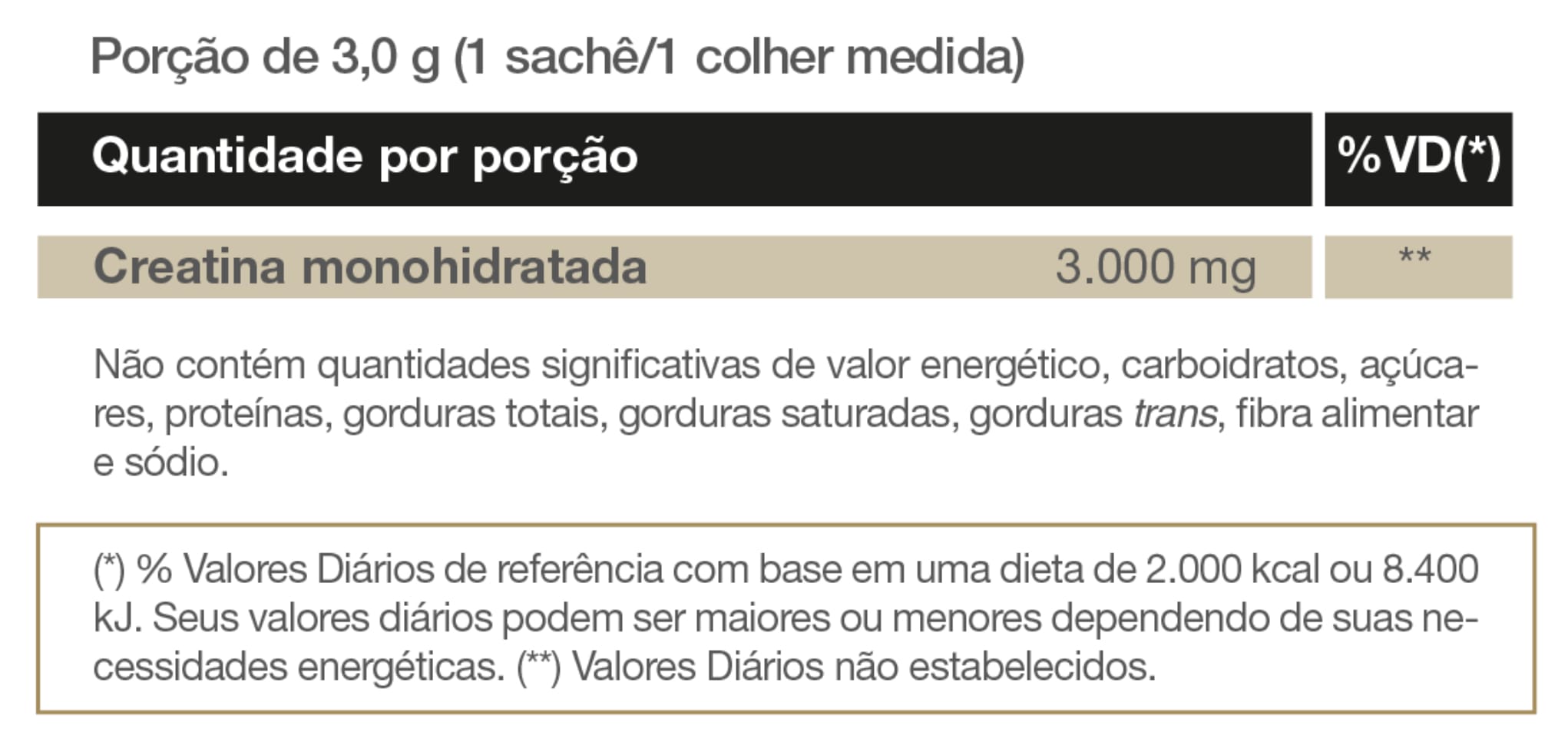 Porção de 3,0 g (1 sachê/1 colher medida)

| Quantidade por porção | | %VD(*) |
|---|---|---|
| Creatina monohidratada | 3.000 mg | ** |

Não contém quantidades significativas de valor energético, carboidratos, açúcares, proteínas, gorduras totais, gorduras saturadas, gorduras trans, fibra alimentar e sódio.

(*) % Valores Diários de referência com base em uma dieta de 2.000 kcal ou 8.400 kJ. Seus valores diários podem ser maiores ou menores dependendo de suas necessidades energéticas. (**) Valores Diários não estabelecidos.